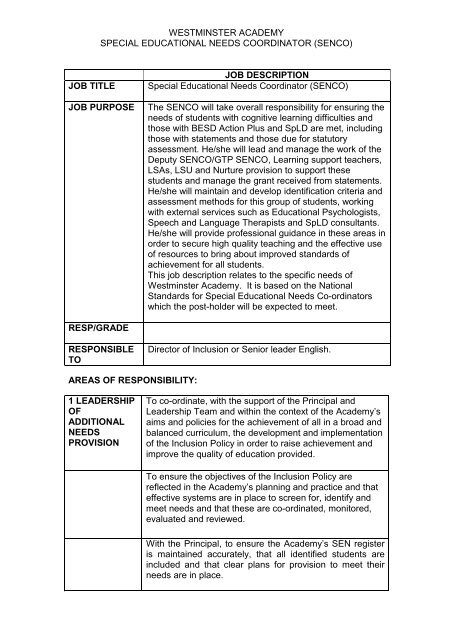 WESTMINSTER ACADEMY
SPECIAL EDUCATIONAL NEEDS COORDINATOR (SENCO)

| | JOB DESCRIPTION |
|---|---|
| JOB TITLE | Special Educational Needs Coordinator (SENCO) |
| JOB PURPOSE | The SENCO will take overall responsibility for ensuring the needs of students with cognitive learning difficulties and those with BESD Action Plus and SpLD are met, including those with statements and those due for statutory assessment. He/she will lead and manage the work of the Deputy SENCO/GTP SENCO, Learning support teachers, LSAs, LSU and Nurture provision to support these students and manage the grant received from statements. He/she will maintain and develop identification criteria and assessment methods for this group of students, working with external services such as Educational Psychologists, Speech and Language Therapists and SpLD consultants. He/she will provide professional guidance in these areas in order to secure high quality teaching and the effective use of resources to bring about improved standards of achievement for all students. This job description relates to the specific needs of Westminster Academy. It is based on the National Standards for Special Educational Needs Co-ordinators which the post-holder will be expected to meet. |
| RESP/GRADE | |
| RESPONSIBLE TO | Director of Inclusion or Senior leader English. |

AREAS OF RESPONSIBILITY:

| 1 LEADERSHIP OF ADDITIONAL NEEDS PROVISION | To co-ordinate, with the support of the Principal and Leadership Team and within the context of the Academy's aims and policies for the achievement of all in a broad and balanced curriculum, the development and implementation of the Inclusion Policy in order to raise achievement and improve the quality of education provided. |
|---|---|
| | To ensure the objectives of the Inclusion Policy are reflected in the Academy's planning and practice and that effective systems are in place to screen for, identify and meet needs and that these are co-ordinated, monitored, evaluated and reviewed. |
| | With the Principal, to ensure the Academy's SEN register is maintained accurately, that all identified students are included and that clear plans for provision to meet their needs are in place. |